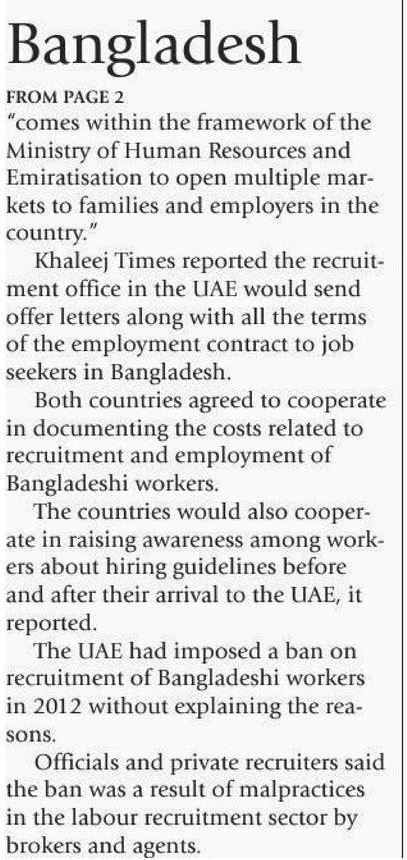 Bangladesh

FROM PAGE 2
"comes within the framework of the Ministry of Human Resources and Emiratisation to open multiple markets to families and employers in the country."

Khaleej Times reported the recruitment office in the UAE would send offer letters along with all the terms of the employment contract to job seekers in Bangladesh.

Both countries agreed to cooperate in documenting the costs related to recruitment and employment of Bangladeshi workers.

The countries would also cooperate in raising awareness among workers about hiring guidelines before and after their arrival to the UAE, it reported.

The UAE had imposed a ban on recruitment of Bangladeshi workers in 2012 without explaining the reasons.

Officials and private recruiters said the ban was a result of malpractices in the labour recruitment sector by brokers and agents.